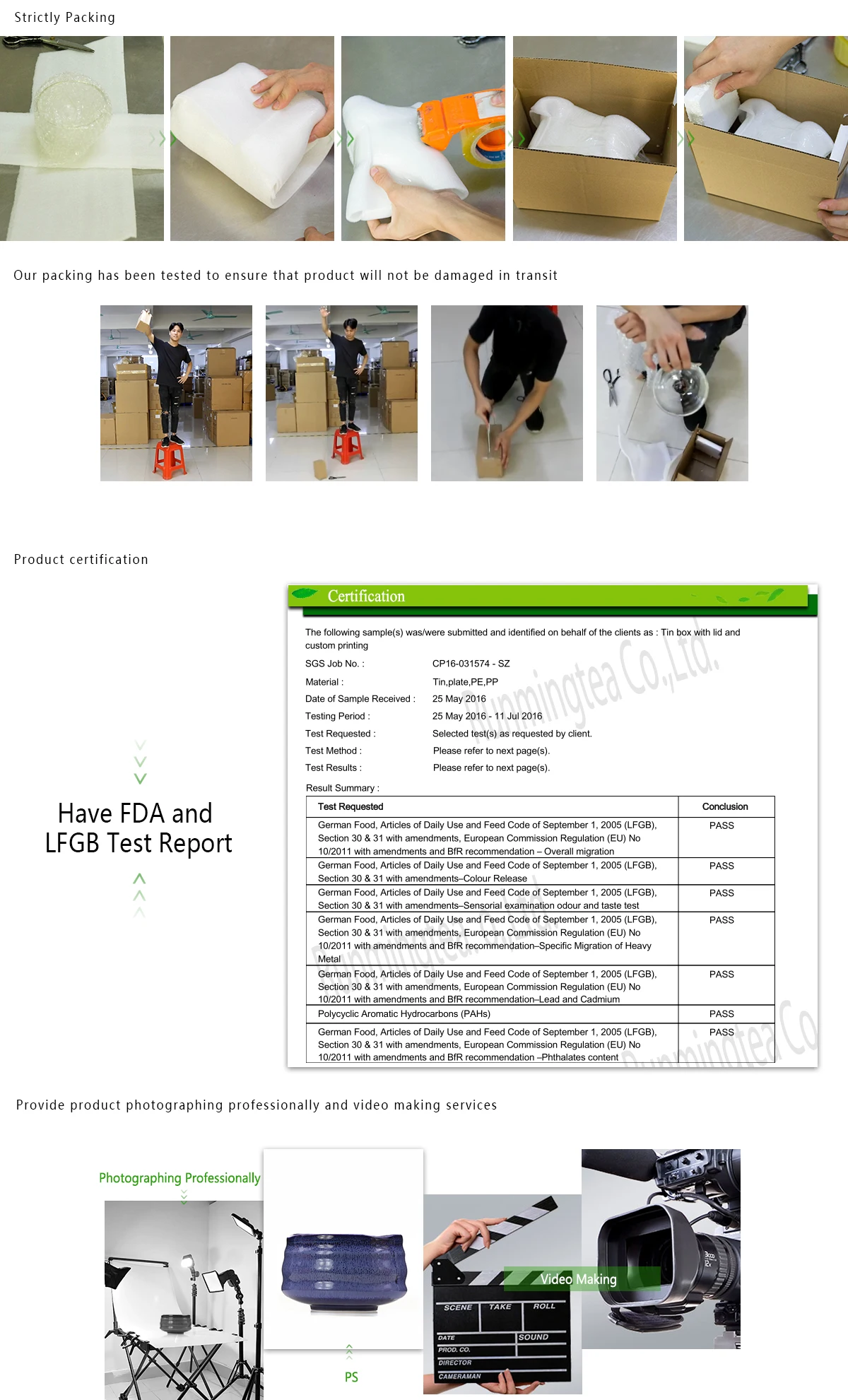 Strictly Packing

Our packing has been tested to ensure that product will not be damaged in transit

Product certification

Have FDA and LFGB Test Report

Certification

The following sample(s) was/were submitted and identified on behalf of the clients as : Tin box with lid and custom printing

SGS Job No. : CP16-031574 - SZ

Material : Tin,plate,PE,PP

Date of Sample Received : 25 May 2016

Testing Period : 25 May 2016 - 11 Jul 2016

Test Requested : Selected test(s) as requested by client.

Test Method : Please refer to next page(s).

Test Results : Please refer to next page(s).

Result Summary :

| Test Requested | Conclusion |
|---|---|
| German Food, Articles of Daily Use and Feed Code of September 1, 2005 (LFGB), Section 30 & 31 with amendments, European Commission Regulation (EU) No 10/2011 with amendments and BfR recommendation – Overall migration | PASS |
| German Food, Articles of Daily Use and Feed Code of September 1, 2005 (LFGB), Section 30 & 31 with amendments–Colour Release | PASS |
| German Food, Articles of Daily Use and Feed Code of September 1, 2005 (LFGB), Section 30 & 31 with amendments–Sensorial examination odour and taste test | PASS |
| German Food, Articles of Daily Use and Feed Code of September 1, 2005 (LFGB), Section 30 & 31 with amendments, European Commission Regulation (EU) No 10/2011 with amendments and BfR recommendation–Specific Migration of Heavy Metal | PASS |
| German Food, Articles of Daily Use and Feed Code of September 1, 2005 (LFGB), Section 30 & 31 with amendments, European Commission Regulation (EU) No 10/2011 with amendments and BfR recommendation–Lead and Cadmium | PASS |
| Polycyclic Aromatic Hydrocarbons (PAHs) | PASS |
| German Food, Articles of Daily Use and Feed Code of September 1, 2005 (LFGB), Section 30 & 31 with amendments, European Commission Regulation (EU) No 10/2011 with amendments and BfR recommendation –Phthalates content | PASS |

Runmingtea Co.,Ltd.

Provide product photographing professionally and video making services

Photographing Professionally

PS

Video Making

SCENE TAKE ROLL
DATE SOUND
PROD. CO.
DIRECTOR
CAMERAMAN